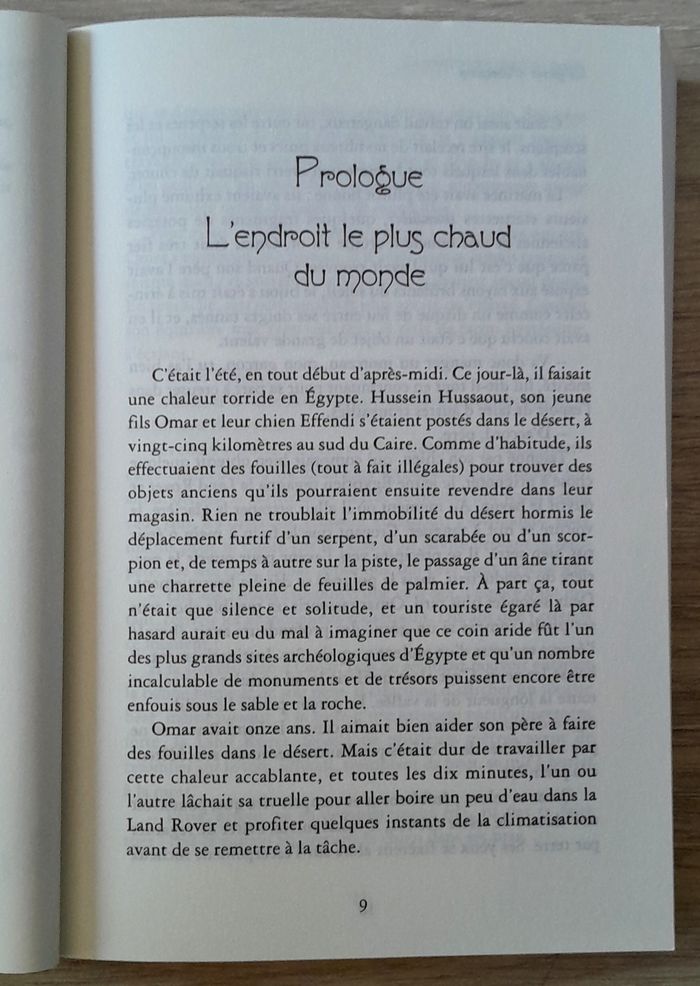 Prologue
L'endroit le plus chaud du monde

C'était l'été, en tout début d'après-midi. Ce jour-là, il faisait une chaleur torride en Égypte. Hussein Hussaout, son jeune fils Omar et leur chien Effendi s'étaient postés dans le désert, à vingt-cinq kilomètres au sud du Caire. Comme d'habitude, ils effectuaient des fouilles (tout à fait illégales) pour trouver des objets anciens qu'ils pourraient ensuite revendre dans leur magasin. Rien ne troublait l'immobilité du désert hormis le déplacement furtif d'un serpent, d'un scarabée ou d'un scorpion et, de temps à autre sur la piste, le passage d'un âne tirant une charrette pleine de feuilles de palmier. À part ça, tout n'était que silence et solitude, et un touriste égaré là par hasard aurait eu du mal à imaginer que ce coin aride fût l'un des plus grands sites archéologiques d'Égypte et qu'un nombre incalculable de monuments et de trésors puissent encore être enfouis sous le sable et la roche.

Omar avait onze ans. Il aimait bien aider son père à faire des fouilles dans le désert. Mais c'était dur de travailler par cette chaleur accablante, et toutes les dix minutes, l'un ou l'autre lâchait sa truelle pour aller boire un peu d'eau dans la Land Rover et profiter quelques instants de la climatisation avant de se remettre à la tâche.

9